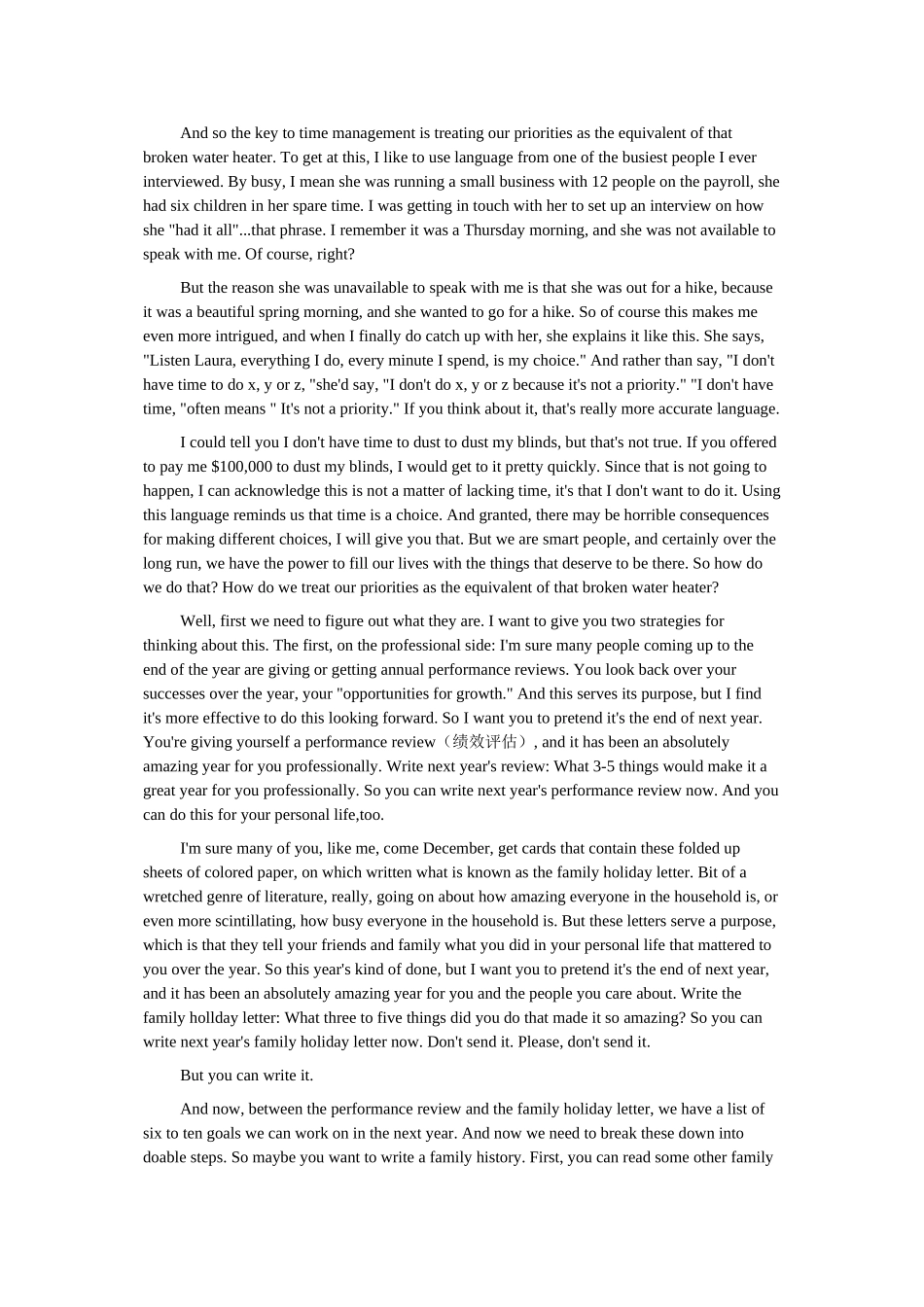 And so the key to time management is treating our priorities as the equivalent of that broken water heater. To get at this, I like to use language from one of the busiest people I ever interviewed. By busy, I mean she was running a small business with 12 people on the payroll, she had six children in her spare time. I was getting in touch with her to set up an interview on how she "had it all"...that phrase. I remember it was a Thursday morning, and she was not available to speak with me. Of course, right?

But the reason she was unavailable to speak with me is that she was out for a hike, because it was a beautiful spring morning, and she wanted to go for a hike. So of course this makes me even more intrigued, and when I finally do catch up with her, she explains it like this. She says, "Listen Laura, everything I do, every minute I spend, is my choice." And rather than say, "I don't have time to do x, y or z, "she'd say, "I don't do x, y or z because it's not a priority." "I don't have time, "often means " It's not a priority." If you think about it, that's really more accurate language.

I could tell you I don't have time to dust to dust my blinds, but that's not true. If you offered to pay me $100,000 to dust my blinds, I would get to it pretty quickly. Since that is not going to happen, I can acknowledge this is not a matter of lacking time, it's that I don't want to do it. Using this language reminds us that time is a choice. And granted, there may be horrible consequences for making different choices, I will give you that. But we are smart people, and certainly over the long run, we have the power to fill our lives with the things that deserve to be there. So how do we do that? How do we treat our priorities as the equivalent of that broken water heater?

Well, first we need to figure out what they are. I want to give you two strategies for thinking about this. The first, on the professional side: I'm sure many people coming up to the end of the year are giving or getting annual performance reviews. You look back over your successes over the year, your "opportunities for growth." And this serves its purpose, but I find it's more effective to do this looking forward. So I want you to pretend it's the end of next year. You're giving yourself a performance review（绩效评估）, and it has been an absolutely amazing year for you professionally. Write next year's review: What 3-5 things would make it a great year for you professionally. So you can write next year's performance review now. And you can do this for your personal life,too.

I'm sure many of you, like me, come December, get cards that contain these folded up sheets of colored paper, on which written what is known as the family holiday letter. Bit of a wretched genre of literature, really, going on about how amazing everyone in the household is, or even more scintillating, how busy everyone in the household is. But these letters serve a purpose, which is that they tell your friends and family what you did in your personal life that mattered to you over the year. So this year's kind of done, but I want you to pretend it's the end of next year, and it has been an absolutely amazing year for you and the people you care about. Write the family hollday letter: What three to five things did you do that made it so amazing? So you can write next year's family holiday letter now. Don't send it. Please, don't send it.

But you can write it.

And now, between the performance review and the family holiday letter, we have a list of six to ten goals we can work on in the next year. And now we need to break these down into doable steps. So maybe you want to write a family history. First, you can read some other family